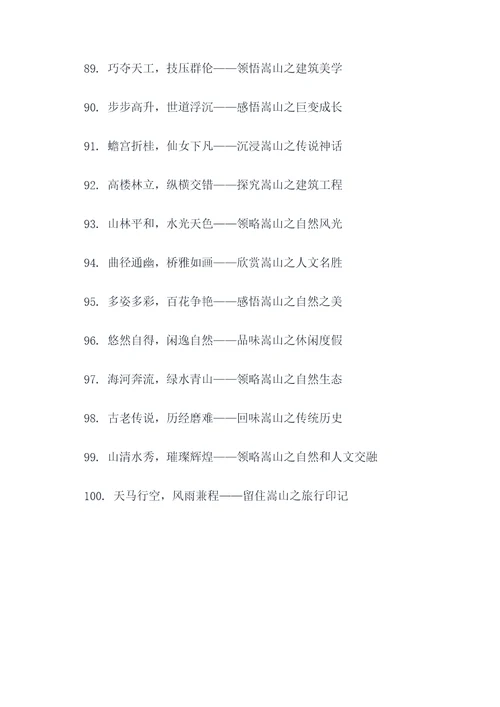 89. 巧夺天工，技压群伦——领悟嵩山之建筑美学

90. 步步高升，世道浮沉——感悟嵩山之巨变成长

91. 蟾宫折桂，仙女下凡——沉浸嵩山之传说神话

92. 高楼林立，纵横交错——探究嵩山之建筑工程

93. 山林平和，水光天色——领略嵩山之自然风光

94. 曲径通幽，桥雅如画——欣赏嵩山之人文名胜

95. 多姿多彩，百花争艳——感悟嵩山之自然之美

96. 悠然自得，闲逸自然——品味嵩山之休闲度假

97. 海河奔流，绿水青山——领略嵩山之自然生态

98. 古老传说，历经磨难——回味嵩山之传统历史

99. 山清水秀，璀璨辉煌——领略嵩山之自然和人文交融

100. 天马行空，风雨兼程——留住嵩山之旅行印记